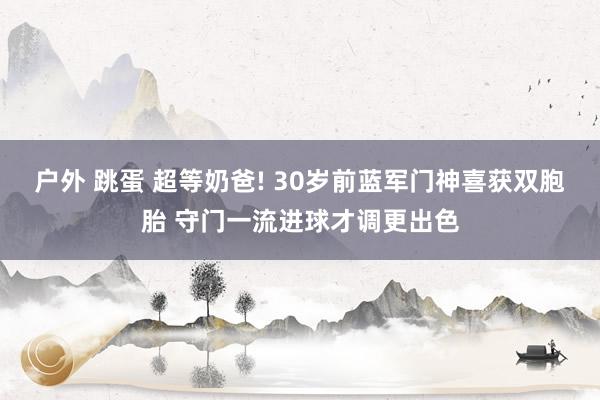 户外 跳蛋 超等奶爸! 30岁前蓝军门神喜获双胞胎 守门一流进球才调更出色